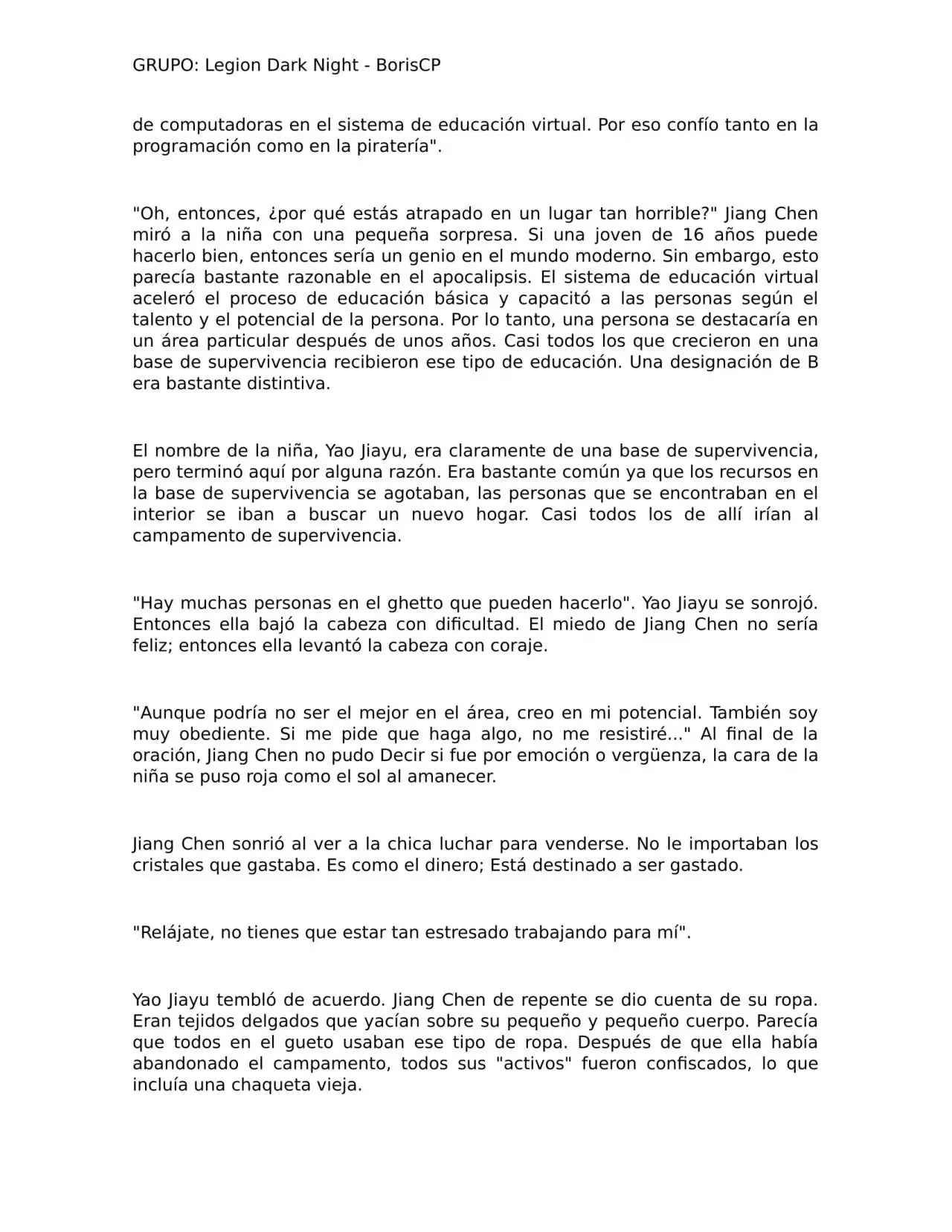 GRUPO: Legion Dark Night - BorisCP

de computadoras en el sistema de educación virtual. Por eso confío tanto en la programación como en la piratería".

"Oh, entonces, ¿por qué estás atrapado en un lugar tan horrible?" Jiang Chen miró a la niña con una pequeña sorpresa. Si una joven de 16 años puede hacerlo bien, entonces sería un genio en el mundo moderno. Sin embargo, esto parecía bastante razonable en el apocalipsis. El sistema de educación virtual aceleró el proceso de educación básica y capacitó a las personas según el talento y el potencial de la persona. Por lo tanto, una persona se destacaría en un área particular después de unos años. Casi todos los que crecieron en una base de supervivencia recibieron ese tipo de educación. Una designación de B era bastante distintiva.

El nombre de la niña, Yao Jiayu, era claramente de una base de supervivencia, pero terminó aquí por alguna razón. Era bastante común ya que los recursos en la base de supervivencia se agotaban, las personas que se encontraban en el interior se iban a buscar un nuevo hogar. Casi todos los de allí irían al campamento de supervivencia.

"Hay muchas personas en el ghetto que pueden hacerlo". Yao Jiayu se sonrojó. Entonces ella bajó la cabeza con dificultad. El miedo de Jiang Chen no sería feliz; entonces ella levantó la cabeza con coraje.

"Aunque podría no ser el mejor en el área, creo en mi potencial. También soy muy obediente. Si me pide que haga algo, no me resistiré..." Al final de la oración, Jiang Chen no pudo Decir si fue por emoción o vergüenza, la cara de la niña se puso roja como el sol al amanecer.

Jiang Chen sonrió al ver a la chica luchar para venderse. No le importaban los cristales que gastaba. Es como el dinero; Está destinado a ser gastado.

"Relájate, no tienes que estar tan estresado trabajando para mí".

Yao Jiayu tembló de acuerdo. Jiang Chen de repente se dio cuenta de su ropa. Eran tejidos delgados que yacían sobre su pequeño y pequeño cuerpo. Parecía que todos en el gueto usaban ese tipo de ropa. Después de que ella había abandonado el campamento, todos sus "activos" fueron confiscados, lo que incluía una chaqueta vieja.